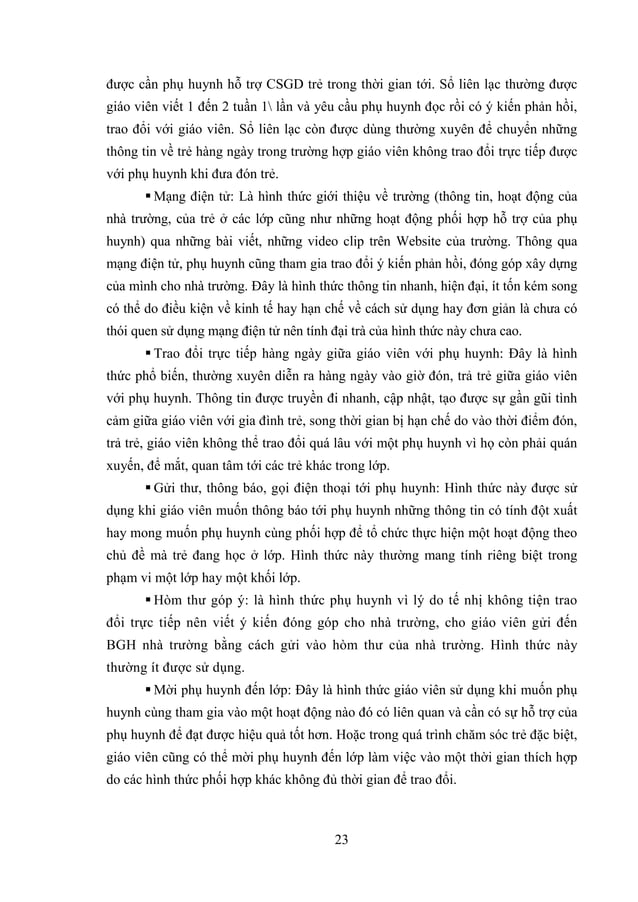 được cần phụ huynh hỗ trợ CSGD trẻ trong thời gian tới. Sổ liên lạc thường được giáo viên viết 1 đến 2 tuần 1\ lần và yêu cầu phụ huynh đọc rồi có ý kiến phản hồi, trao đổi với giáo viên. Sổ liên lạc còn được dùng thường xuyên để chuyển những thông tin về trẻ hàng ngày trong trường hợp giáo viên không trao đổi trực tiếp được với phụ huynh khi đưa đón trẻ.

▪ Mạng điện tử: Là hình thức giới thiệu về trường (thông tin, hoạt động của nhà trường, của trẻ ở các lớp cũng như những hoạt động phối hợp hỗ trợ của phụ huynh) qua những bài viết, những video clip trên Website của trường. Thông qua mạng điện tử, phụ huynh cũng tham gia trao đổi ý kiến phản hồi, đóng góp xây dựng của mình cho nhà trường. Đây là hình thức thông tin nhanh, hiện đại, ít tốn kém song có thể do điều kiện về kinh tế hay hạn chế về cách sử dụng hay đơn giản là chưa có thói quen sử dụng mạng điện tử nên tính đại trà của hình thức này chưa cao.

▪ Trao đổi trực tiếp hàng ngày giữa giáo viên với phụ huynh: Đây là hình thức phổ biến, thường xuyên diễn ra hàng ngày vào giờ đón, trả trẻ giữa giáo viên với phụ huynh. Thông tin được truyền đi nhanh, cập nhật, tạo được sự gần gũi tình cảm giữa giáo viên với gia đình trẻ, song thời gian bị hạn chế do vào thời điểm đón, trả trẻ, giáo viên không thể trao đổi quá lâu với một phụ huynh vì họ còn phải quán xuyến, để mắt, quan tâm tới các trẻ khác trong lớp.

▪ Gửi thư, thông báo, gọi điện thoại tới phụ huynh: Hình thức này được sử dụng khi giáo viên muốn thông báo tới phụ huynh những thông tin có tính đột xuất hay mong muốn phụ huynh cùng phối hợp để tổ chức thực hiện một hoạt động theo chủ đề mà trẻ đang học ở lớp. Hình thức này thường mang tính riêng biệt trong phạm vi một lớp hay một khối lớp.

▪ Hòm thư góp ý: là hình thức phụ huynh vì lý do tế nhị không tiện trao đổi trực tiếp nên viết ý kiến đóng góp cho nhà trường, cho giáo viên gửi đến BGH nhà trường bằng cách gửi vào hòm thư của nhà trường. Hình thức này thường ít được sử dụng.

▪ Mời phụ huynh đến lớp: Đây là hình thức giáo viên sử dụng khi muốn phụ huynh cùng tham gia vào một hoạt động nào đó có liên quan và cần có sự hỗ trợ của phụ huynh để đạt được hiệu quả tốt hơn. Hoặc trong quá trình chăm sóc trẻ đặc biệt, giáo viên cũng có thể mời phụ huynh đến lớp làm việc vào một thời gian thích hợp do các hình thức phối hợp khác không đủ thời gian để trao đổi.

23